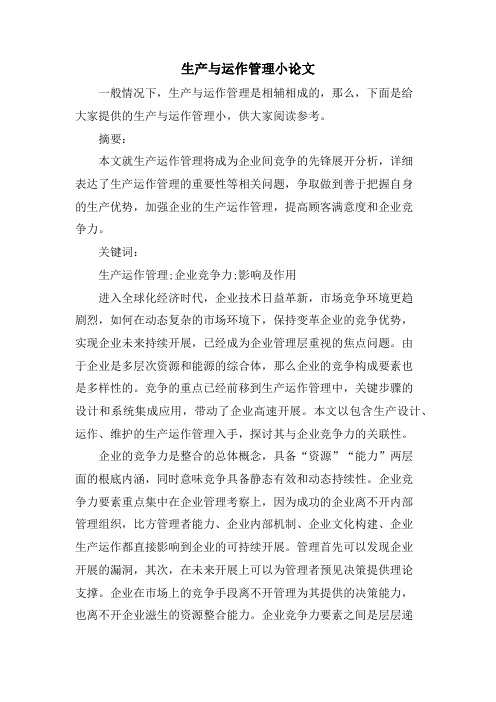 生产与运作管理小论文

一般情况下，生产与运作管理是相辅相成的，那么，下面是给大家提供的生产与运作管理小，供大家阅读参考。

摘要：

本文就生产运作管理将成为企业间竞争的先锋展开分析，详细表达了生产运作管理的重要性等相关问题，争取做到善于把握自身的生产优势，加强企业的生产运作管理，提高顾客满意度和企业竞争力。

关键词：

生产运作管理;企业竞争力;影响及作用

进入全球化经济时代，企业技术日益革新，市场竞争环境更趋剧烈，如何在动态复杂的市场环境下，保持变革企业的竞争优势，实现企业未来持续开展，已经成为企业管理层重视的焦点问题。由于企业是多层次资源和能源的综合体，那么企业的竞争构成要素也是多样性的。竞争的重点已经前移到生产运作管理中，关键步骤的设计和系统集成应用，带动了企业高速开展。本文以包含生产设计、运作、维护的生产运作管理入手，探讨其与企业竞争力的关联性。

企业的竞争力是整合的总体概念，具备“资源”“能力”两层面的根底内涵，同时意味竞争具备静态有效和动态持续性。企业竞争力要素重点集中在企业管理考察上，因为成功的企业离不开内部管理组织，比方管理者能力、企业内部机制、企业文化构建、企业生产运作都直接影响到企业的可持续开展。管理首先可以发现企业开展的漏洞，其次，在未来开展上可以为管理者预见决策提供理论支撑。企业在市场上的竞争手段离不开管理为其提供的决策能力，也离不开企业滋生的资源整合能力。企业竞争力要素之间是层层递